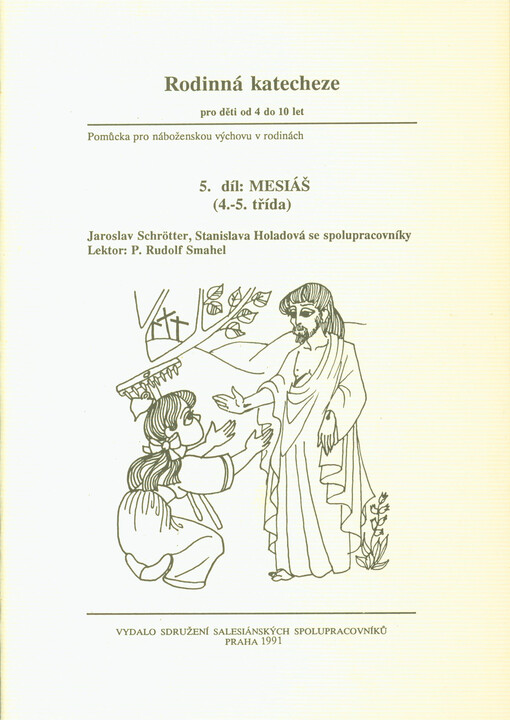 Rodinná katecheze

pro děti od 4 do 10 let

Pomůcka pro náboženskou výchovu v rodinách

5. díl: MESIÁŠ
(4.-5. třída)

Jaroslav Schrötter, Stanislava Holadová se spolupracovníky
Lektor: P. Rudolf Smahel

VYDALO SDRUŽENÍ SALESIÁNSKÝCH SPOLUPRACOVNÍKŮ
PRAHA 1991